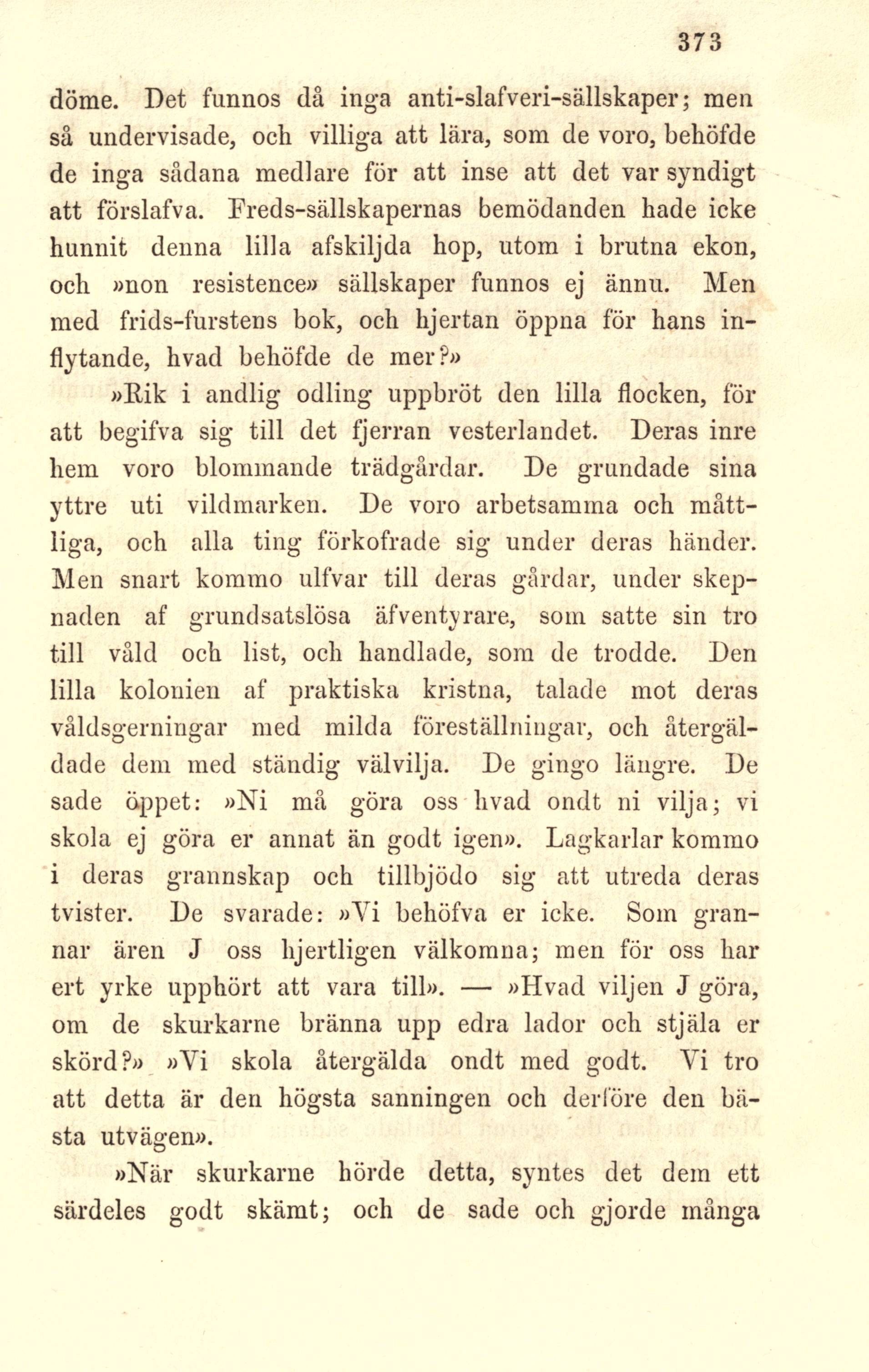 373

döme. Det funnos då inga anti-slafveri-sällskaper; men så undervisade, och villiga att lära, som de voro, behöfde de inga sådana medlare för att inse att det var syndigt att förslafva. Freds-sällskapernas bemödanden hade icke hunnit denna lilla afskiljda hop, utom i brutna ekon, och »non resistence» sällskaper funnos ej ännu. Men med frids-furstens bok, och hjertan öppna för hans inflytande, hvad behöfde de mer?»

»Rik i andlig odling uppbröt den lilla flocken, för att begifva sig till det fjerran vesterlandet. Deras inre hem voro blommande trädgårdar. De grundade sina yttre uti vildmarken. De voro arbetsamma och måttliga, och alla ting förkofrade sig under deras händer. Men snart kommo ulfvar till deras gårdar, under skepnaden af grundsatslösa äfventyrare, som satte sin tro till våld och list, och handlade, som de trodde. Den lilla kolonien af praktiska kristna, talade mot deras våldsgerningar med milda föreställningar, och återgäldade dem med ständig välvilja. De gingo längre. De sade öppet: »Ni må göra oss hvad ondt ni vilja; vi skola ej göra er annat än godt igen». Lagkarlar kommo i deras grannskap och tillbjödo sig att utreda deras tvister. De svarade: »Vi behöfva er icke. Som grannar ären J oss hjertligen välkomna; men för oss har ert yrke upphört att vara till». — »Hvad viljen J göra, om de skurkarne bränna upp edra lador och stjäla er skörd?» »Vi skola återgälda ondt med godt. Vi tro att detta är den högsta sanningen och derföre den bästa utvägen».

»När skurkarne hörde detta, syntes det dem ett särdeles godt skämt; och de sade och gjorde många